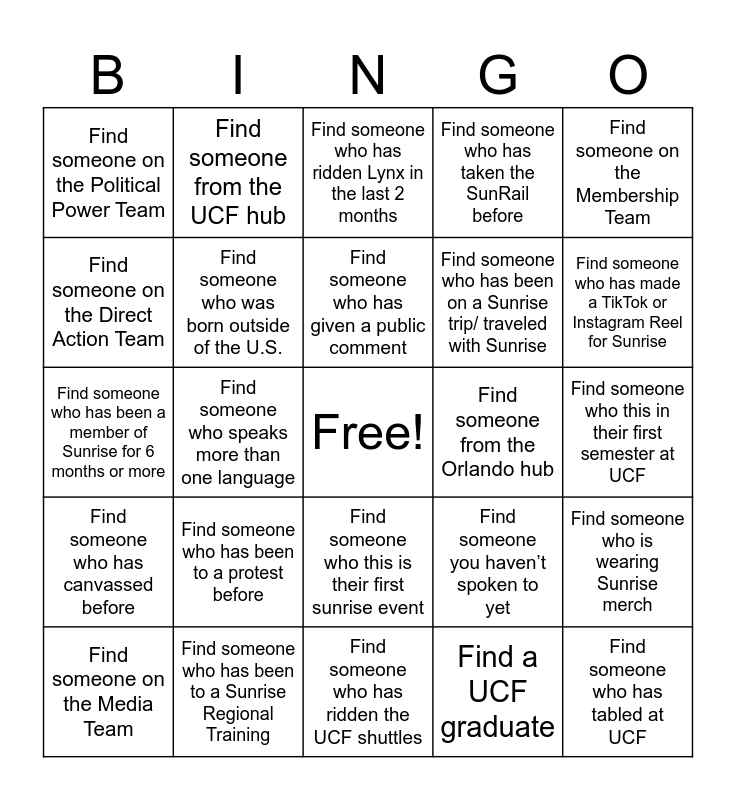 | B | I | N | G | O |
|---|---|---|---|---|
| Find someone on the Political Power Team | Find someone from the UCF hub | Find someone who has ridden Lynx in the last 2 months | Find someone who has taken the SunRail before | Find someone on the Membership Team |
| Find someone on the Direct Action Team | Find someone who was born outside of the U.S. | Find someone who has given a public comment | Find someone who has been on a Sunrise trip/ traveled with Sunrise | Find someone who has made a TikTok or Instagram Reel for Sunrise |
| Find someone who has been a member of Sunrise for 6 months or more | Find someone who speaks more than one language | Free! | Find someone from the Orlando hub | Find someone who this in their first semester at UCF |
| Find someone who has canvassed before | Find someone who has been to a protest before | Find someone who this is their first sunrise event | Find someone you haven't spoken to yet | Find someone who is wearing Sunrise merch |
| Find someone on the Media Team | Find someone who has been to a Sunrise Regional Training | Find someone who has ridden the UCF shuttles | Find a UCF graduate | Find someone who has tabled at UCF |